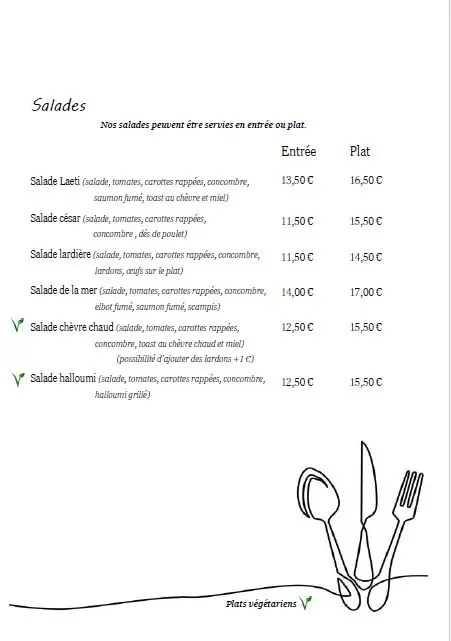 Salades

Nos salades peuvent être servies en entrée ou plat.

| | Entrée | Plat |
|---|---|---|
| Salade Laeti (salade, tomates, carottes rappées, concombre, saumon fumé, toast au chèvre et miel) | 13,50 € | 16,50 € |
| Salade césar (salade, tomates, carottes rappées, concombre , dés de poulet) | 11,50 € | 15,50 € |
| Salade lardière (salade, tomates, carottes rappées, concombre, lardons, œufs sur le plat) | 11,50 € | 14,50 € |
| Salade de la mer (salade, tomates, carottes rappées, concombre, elbot fumé, saumon fumé, scampis) | 14,00 € | 17,00 € |
| Salade chèvre chaud (salade, tomates, carottes rappées, concombre, toast au chèvre chaud et miel) (possibilité d'ajouter des lardons + 1 €) | 12,50 € | 15,50 € |
| Salade halloumi (salade, tomates, carottes rappées, concombre, halloumi grillé) | 12,50 € | 15,50 € |

Plats végétariens